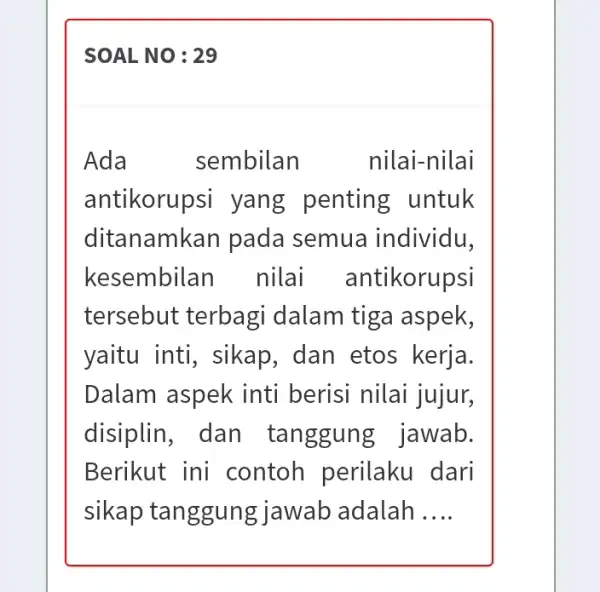 SOAL NO : 29

Ada sembilan nilai-nilai antikorupsi yang penting untuk ditanamkan pada semua individu, kesembilan nilai antikorupsi tersebut terbagi dalam tiga aspek, yaitu inti, sikap, dan etos kerja. Dalam aspek inti berisi nilai jujur, disiplin, dan tanggung jawab. Berikut ini contoh perilaku dari sikap tanggung jawab adalah ….